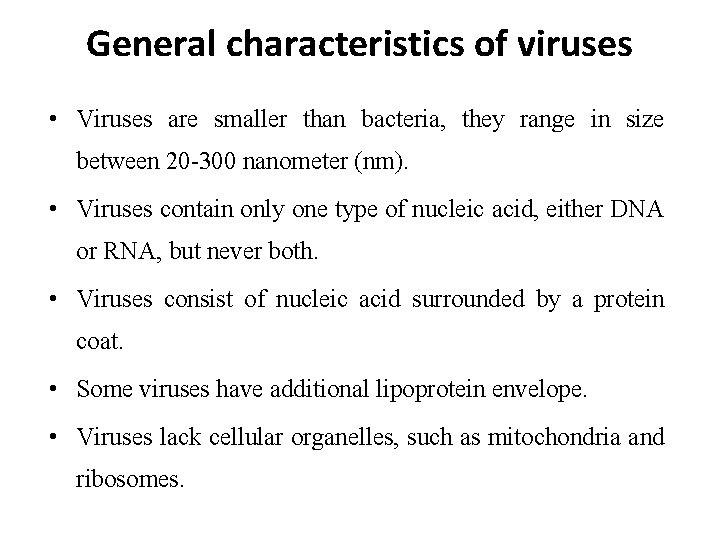 General characteristics of viruses

• Viruses are smaller than bacteria, they range in size between 20-300 nanometer (nm).

• Viruses contain only one type of nucleic acid, either DNA or RNA, but never both.

• Viruses consist of nucleic acid surrounded by a protein coat.

• Some viruses have additional lipoprotein envelope.

• Viruses lack cellular organelles, such as mitochondria and ribosomes.